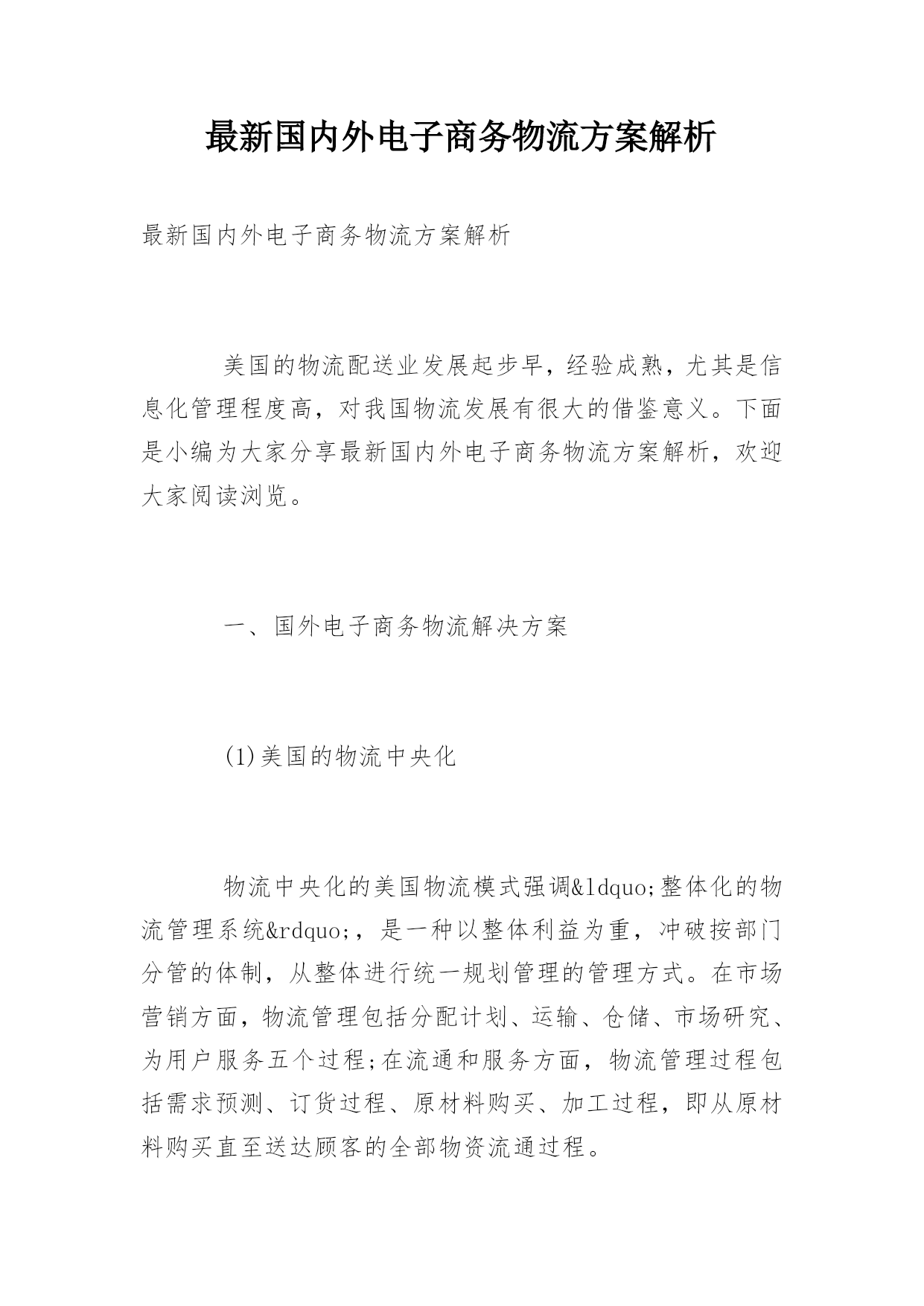 最新国内外电子商务物流方案解析

最新国内外电子商务物流方案解析

美国的物流配送业发展起步早，经验成熟，尤其是信息化管理程度高，对我国物流发展有很大的借鉴意义。下面是小编为大家分享最新国内外电子商务物流方案解析，欢迎大家阅读浏览。

一、国外电子商务物流解决方案

(1)美国的物流中央化

物流中央化的美国物流模式强调&ldquo;整体化的物流管理系统&rdquo;，是一种以整体利益为重，冲破按部门分管的体制，从整体进行统一规划管理的管理方式。在市场营销方面，物流管理包括分配计划、运输、仓储、市场研究、为用户服务五个过程;在流通和服务方面，物流管理过程包括需求预测、订货过程、原材料购买、加工过程，即从原材料购买直至送达顾客的全部物资流通过程。